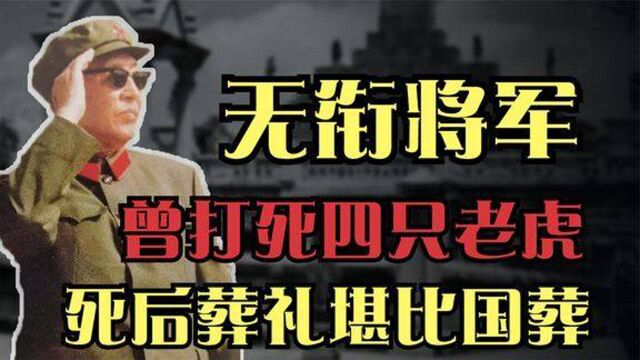 无衔将军

曾打死四只老虎

死后葬礼堪比国葬